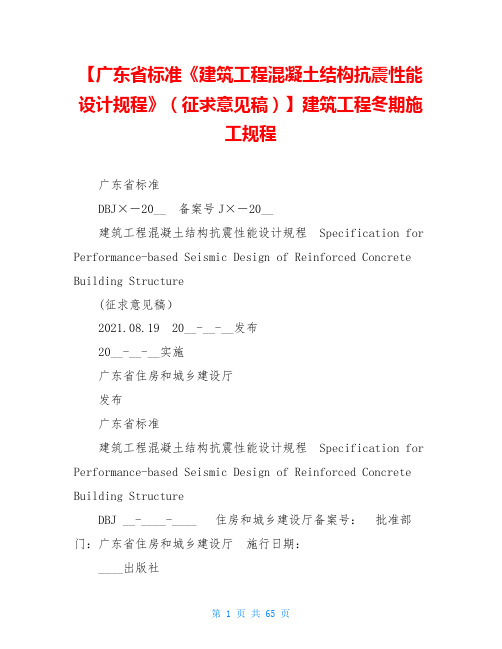 【广东省标准《建筑工程混凝土结构抗震性能设计规程》（征求意见稿）】建筑工程冬期施工规程

广东省标准

DBJ×－20__　备案号 J×－20__

建筑工程混凝土结构抗震性能设计规程　Specification for Performance-based Seismic Design of Reinforced Concrete Building Structure

（征求意见稿）

2021.08.19　20__-__-__发布

20__-__-__实施

广东省住房和城乡建设厅

发布

广东省标准

建筑工程混凝土结构抗震性能设计规程　Specification for Performance-based Seismic Design of Reinforced Concrete Building Structure

DBJ __-____-____　住房和城乡建设厅备案号：　批准部门：广东省住房和城乡建设厅　施行日期：

____出版社

第 1 页 共 65 页